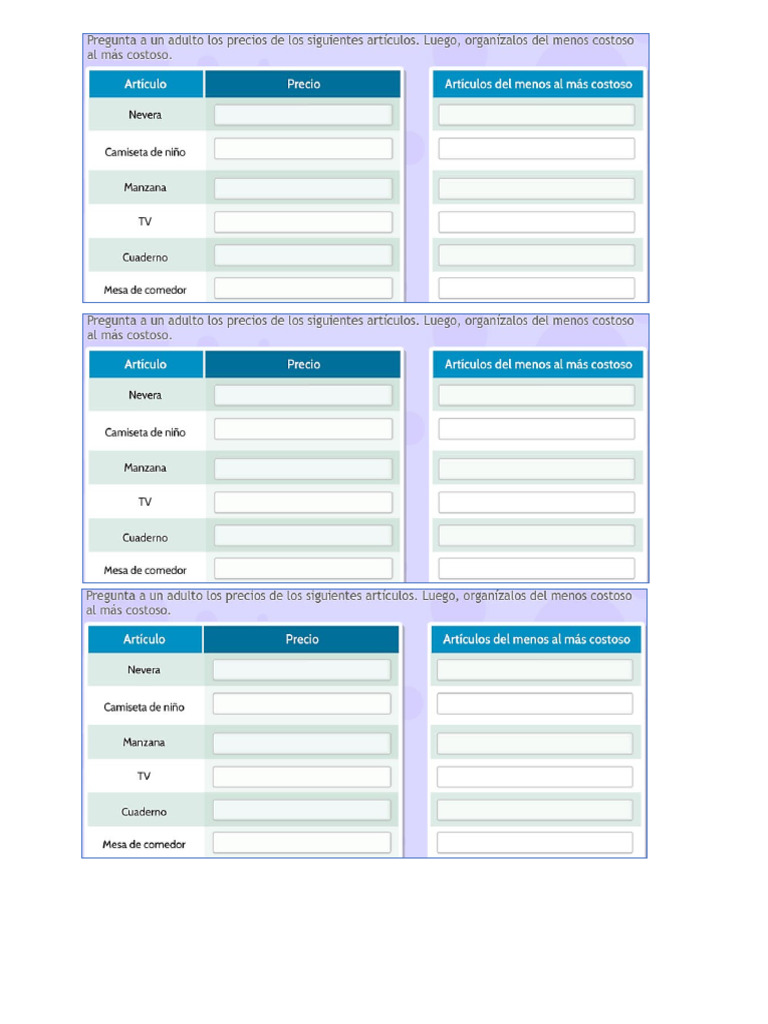 Pregunta a un adulto los precios de los siguientes artículos. Luego, organízalos del menos costoso al más costoso.

| Artículo | Precio |
|---|---|
| Nevera | |
| Camiseta de niño | |
| Manzana | |
| TV | |
| Cuaderno | |
| Mesa de comedor | |

Artículos del menos al más costoso

Pregunta a un adulto los precios de los siguientes artículos. Luego, organízalos del menos costoso al más costoso.

| Artículo | Precio |
|---|---|
| Nevera | |
| Camiseta de niño | |
| Manzana | |
| TV | |
| Cuaderno | |
| Mesa de comedor | |

Artículos del menos al más costoso

Pregunta a un adulto los precios de los siguientes artículos. Luego, organízalos del menos costoso al más costoso.

| Artículo | Precio |
|---|---|
| Nevera | |
| Camiseta de niño | |
| Manzana | |
| TV | |
| Cuaderno | |
| Mesa de comedor | |

Artículos del menos al más costoso